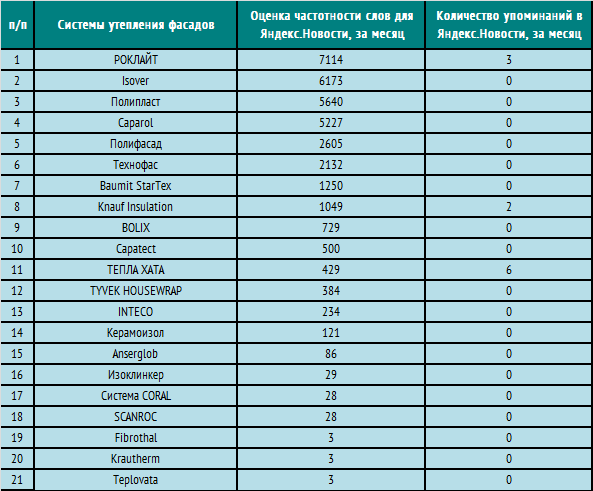 | п/п | Системы утепления фасадов | Оценка частотности слов для Яндекс.Новости, за месяц | Количество упоминаний в Яндекс.Новости, за месяц |
|---|---|---|---|
| 1 | РОКЛАЙТ | 7114 | 3 |
| 2 | Isover | 6173 | 0 |
| 3 | Полипласт | 5640 | 0 |
| 4 | Caparol | 5227 | 0 |
| 5 | Полифасад | 2605 | 0 |
| 6 | Технофас | 2132 | 0 |
| 7 | Baumit StarTex | 1250 | 0 |
| 8 | Knauf Insulation | 1049 | 2 |
| 9 | BOLIX | 729 | 0 |
| 10 | Capatect | 500 | 0 |
| 11 | ТЕПЛА ХАТА | 429 | 6 |
| 12 | TYVEK HOUSEWRAP | 384 | 0 |
| 13 | INTECO | 234 | 0 |
| 14 | Керамоизол | 121 | 0 |
| 15 | Anserglob | 86 | 0 |
| 16 | Изоклинкер | 29 | 0 |
| 17 | Система CORAL | 28 | 0 |
| 18 | SCANROC | 28 | 0 |
| 19 | Fibrothal | 3 | 0 |
| 20 | Krautherm | 3 | 0 |
| 21 | Teplovata | 3 | 0 |